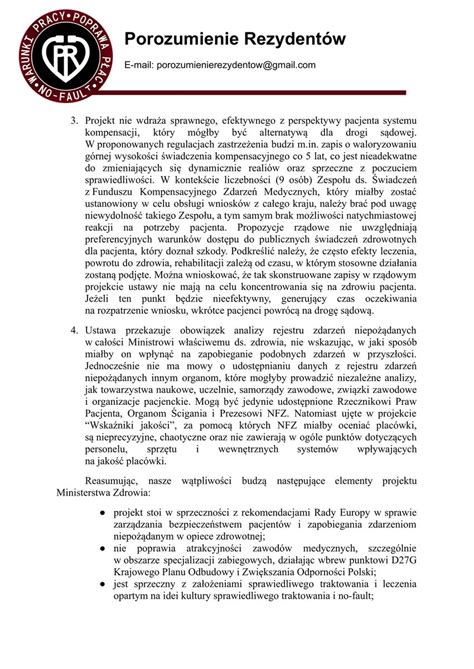 WARUNKI PRACY • POPRAWA PŁAC • NO-FAULT • PR

Porozumienie Rezydentów

E-mail: porozumienierezydentow@gmail.com

3. Projekt nie wdraża sprawnego, efektywnego z perspektywy pacjenta systemu kompensacji, który mógłby być alternatywą dla drogi sądowej. W proponowanych regulacjach zastrzeżenia budzi m.in. zapis o waloryzowaniu górnej wysokości świadczenia kompensacyjnego co 5 lat, co jest nieadekwatne do zmieniających się dynamicznie realiów oraz sprzeczne z poczuciem sprawiedliwości. W kontekście liczebności (9 osób) Zespołu ds. Świadczeń z Funduszu Kompensacyjnego Zdarzeń Medycznych, który miałby zostać ustanowiony w celu obsługi wniosków z całego kraju, należy brać pod uwagę niewydolność takiego Zespołu, a tym samym brak możliwości natychmiastowej reakcji na potrzeby pacjenta. Propozycje rządowe nie uwzględniają preferencyjnych warunków dostępu do publicznych świadczeń zdrowotnych dla pacjenta, który doznał szkody. Podkreślić należy, że często efekty leczenia, powrotu do zdrowia, rehabilitacji zależą od czasu, w którym stosowne działania zostaną podjęte. Można wnioskować, że tak skonstruowane zapisy w rządowym projekcie ustawy nie mają na celu koncentrowania się na zdrowiu pacjenta. Jeżeli ten punkt będzie nieefektywny, generujący czas oczekiwania na rozpatrzenie wniosku, wkrótce pacjenci powrócą na drogę sądową.

4. Ustawa przekazuje obowiązek analizy rejestru zdarzeń niepożądanych w całości Ministrowi właściwemu ds. zdrowia, nie wskazując, w jaki sposób miałby on wpłynąć na zapobieganie podobnych zdarzeń w przyszłości. Jednocześnie nie ma mowy o udostępnianiu danych z rejestru zdarzeń niepożądanych innym organom, które mogłyby prowadzić niezależne analizy, jak towarzystwa naukowe, uczelnie, samorządy zawodowe, związki zawodowe i organizacje pacjenckie. Mogą być jedynie udostępnione Rzecznikowi Praw Pacjenta, Organom Ścigania i Prezesowi NFZ. Natomiast ujęte w projekcie "Wskaźniki jakości", za pomocą których NFZ miałby oceniać placówki, są nieprecyzyjne, chaotyczne oraz nie zawierają w ogóle punktów dotyczących personelu, sprzętu i wewnętrznych systemów wpływających na jakość placówki.

Reasumując, nasze wątpliwości budzą następujące elementy projektu Ministerstwa Zdrowia:

● projekt stoi w sprzeczności z rekomendacjami Rady Europy w sprawie zarządzania bezpieczeństwem pacjentów i zapobiegania zdarzeniom niepożądanym w opiece zdrowotnej;
● nie poprawia atrakcyjności zawodów medycznych, szczególnie w obszarze specjalizacji zabiegowych, działając wbrew punktowi D27G Krajowego Planu Odbudowy i Zwiększania Odporności Polski;
● jest sprzeczny z założeniami sprawiedliwego traktowania i leczenia opartym na idei kultury sprawiedliwego traktowania i no-fault;